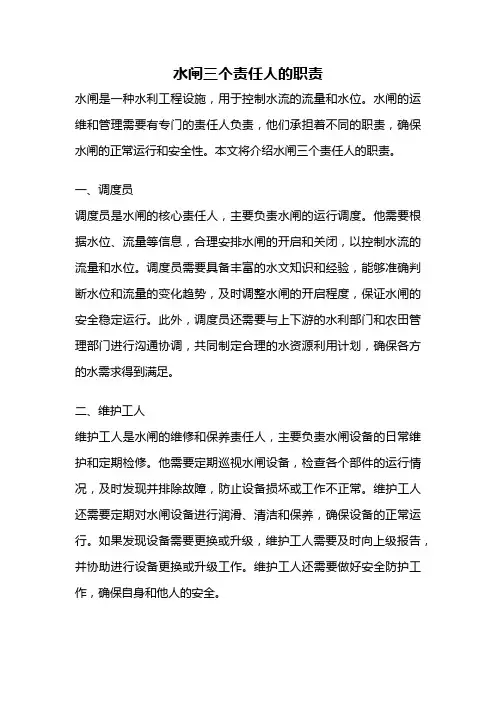 水闸三个责任人的职责

水闸是一种水利工程设施，用于控制水流的流量和水位。水闸的运维和管理需要有专门的责任人负责，他们承担着不同的职责，确保水闸的正常运行和安全性。本文将介绍水闸三个责任人的职责。

一、调度员

调度员是水闸的核心责任人，主要负责水闸的运行调度。他需要根据水位、流量等信息，合理安排水闸的开启和关闭，以控制水流的流量和水位。调度员需要具备丰富的水文知识和经验，能够准确判断水位和流量的变化趋势，及时调整水闸的开启程度，保证水闸的安全稳定运行。此外，调度员还需要与上下游的水利部门和农田管理部门进行沟通协调，共同制定合理的水资源利用计划，确保各方的水需求得到满足。

二、维护工人

维护工人是水闸的维修和保养责任人，主要负责水闸设备的日常维护和定期检修。他需要定期巡视水闸设备，检查各个部件的运行情况，及时发现并排除故障，防止设备损坏或工作不正常。维护工人还需要定期对水闸设备进行润滑、清洁和保养，确保设备的正常运行。如果发现设备需要更换或升级，维护工人需要及时向上级报告，并协助进行设备更换或升级工作。维护工人还需要做好安全防护工作，确保自身和他人的安全。